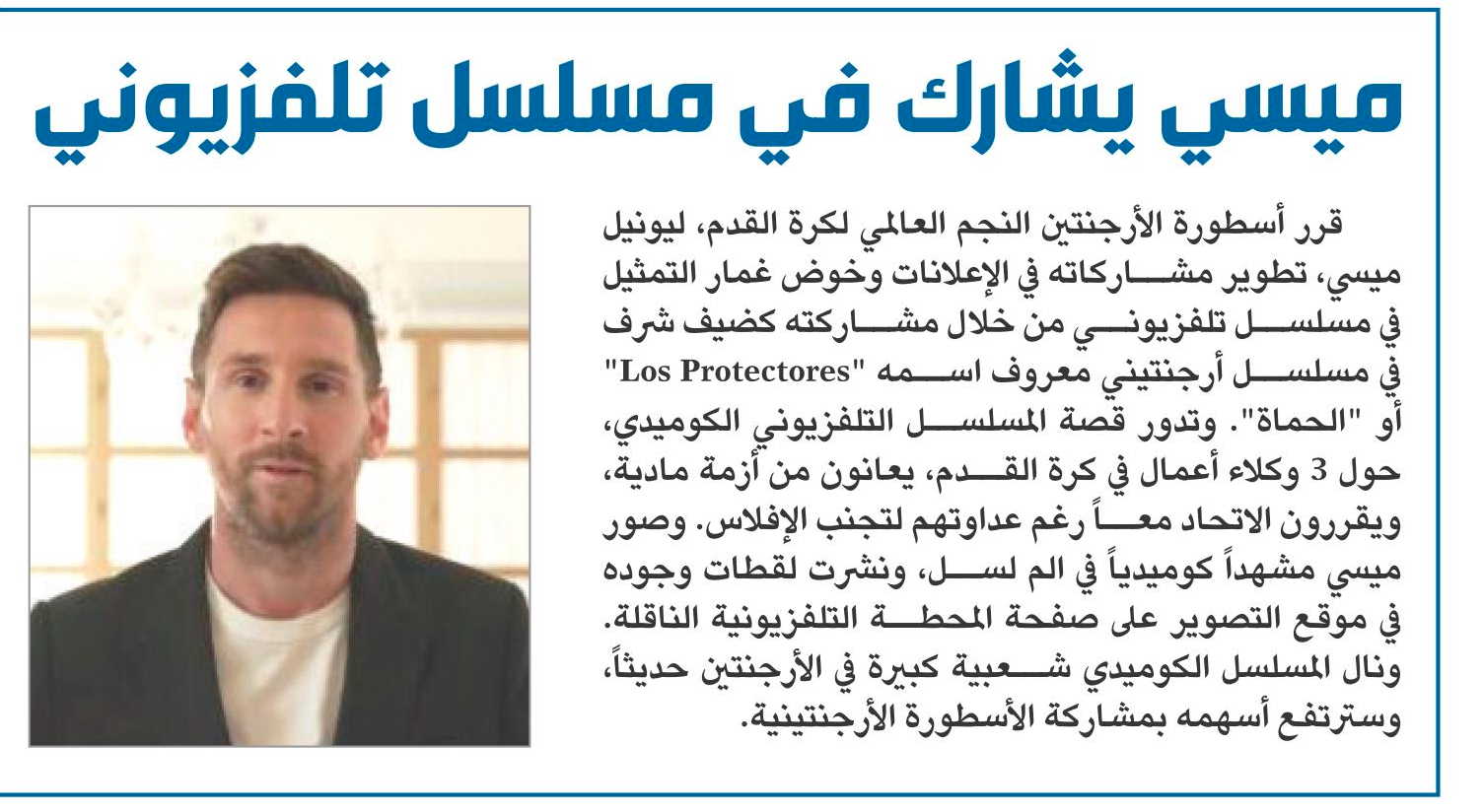 ميسي يشارك في مسلسل تلفزيوني

قرر أسطورة الأرجنتين النجم العالمي لكرة القدم، ليونيل ميسي، تطوير مشاركاته في الإعلانات وخوض غمار التمثيل في مسلسل تلفزيوني من خلال مشاركته كضيف شرف في مسلسل أرجنتيني معروف اسمه "Los Protectores" أو "الحماة". وتدور قصة المسلسل التلفزيوني الكوميدي، حول 3 وكلاء أعمال في كرة القدم، يعانون من أزمة مادية، ويقررون الاتحاد معاً رغم عداوتهم لتجنب الإفلاس. وصور ميسي مشهداً كوميدياً في الم لسل، ونشرت لقطات وجوده في موقع التصوير على صفحة المحطة التلفزيونية الناقلة. ونال المسلسل الكوميدي شعبية كبيرة في الأرجنتين حديثاً، وسترتفع أسهمه بمشاركة الأسطورة الأرجنتينية.